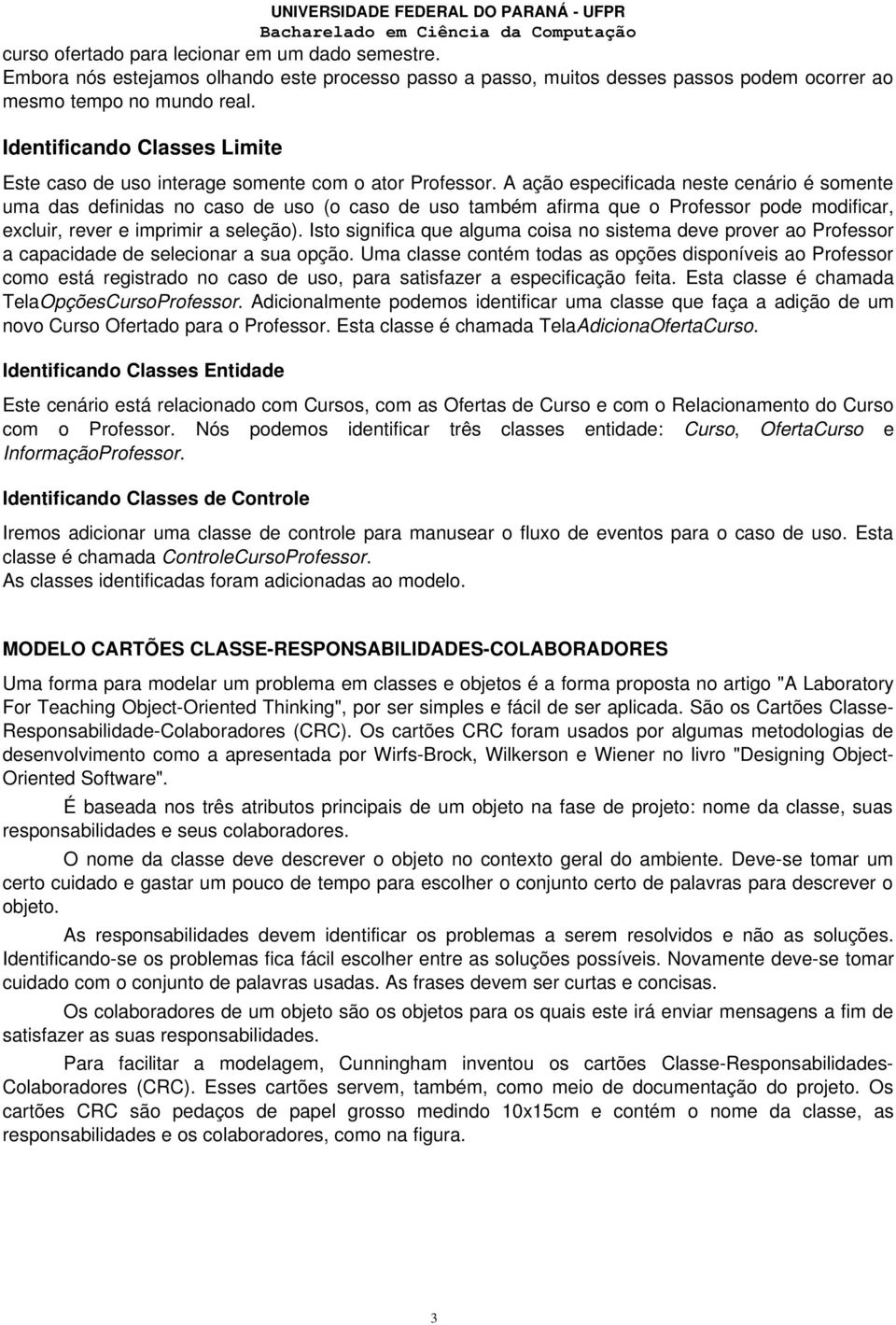 UNIVERSIDADE FEDERAL DO PARANÁ - UFPR
Bacharelado em Ciência da Computação

curso ofertado para lecionar em um dado semestre.
Embora nós estejamos olhando este processo passo a passo, muitos desses passos podem ocorrer ao mesmo tempo no mundo real.

Identificando Classes Limite

Este caso de uso interage somente com o ator Professor. A ação especificada neste cenário é somente uma das definidas no caso de uso (o caso de uso também afirma que o Professor pode modificar, excluir, rever e imprimir a seleção). Isto significa que alguma coisa no sistema deve prover ao Professor a capacidade de selecionar a sua opção. Uma classe contém todas as opções disponíveis ao Professor como está registrado no caso de uso, para satisfazer a especificação feita. Esta classe é chamada TelaOpçõesCursoProfessor. Adicionalmente podemos identificar uma classe que faça a adição de um novo Curso Ofertado para o Professor. Esta classe é chamada TelaAdicionaOfertaCurso.

Identificando Classes Entidade

Este cenário está relacionado com Cursos, com as Ofertas de Curso e com o Relacionamento do Curso com o Professor. Nós podemos identificar três classes entidade: Curso, OfertaCurso e InformaçãoProfessor.

Identificando Classes de Controle

Iremos adicionar uma classe de controle para manusear o fluxo de eventos para o caso de uso. Esta classe é chamada ControleCursoProfessor.
As classes identificadas foram adicionadas ao modelo.

MODELO CARTÕES CLASSE-RESPONSABILIDADES-COLABORADORES

Uma forma para modelar um problema em classes e objetos é a forma proposta no artigo "A Laboratory For Teaching Object-Oriented Thinking", por ser simples e fácil de ser aplicada. São os Cartões Classe-Responsabilidade-Colaboradores (CRC). Os cartões CRC foram usados por algumas metodologias de desenvolvimento como a apresentada por Wirfs-Brock, Wilkerson e Wiener no livro "Designing Object-Oriented Software".

É baseada nos três atributos principais de um objeto na fase de projeto: nome da classe, suas responsabilidades e seus colaboradores.

O nome da classe deve descrever o objeto no contexto geral do ambiente. Deve-se tomar um certo cuidado e gastar um pouco de tempo para escolher o conjunto certo de palavras para descrever o objeto.

As responsabilidades devem identificar os problemas a serem resolvidos e não as soluções. Identificando-se os problemas fica fácil escolher entre as soluções possíveis. Novamente deve-se tomar cuidado com o conjunto de palavras usadas. As frases devem ser curtas e concisas.

Os colaboradores de um objeto são os objetos para os quais este irá enviar mensagens a fim de satisfazer as suas responsabilidades.

Para facilitar a modelagem, Cunningham inventou os cartões Classe-Responsabilidades-Colaboradores (CRC). Esses cartões servem, também, como meio de documentação do projeto. Os cartões CRC são pedaços de papel grosso medindo 10x15cm e contém o nome da classe, as responsabilidades e os colaboradores, como na figura.

3